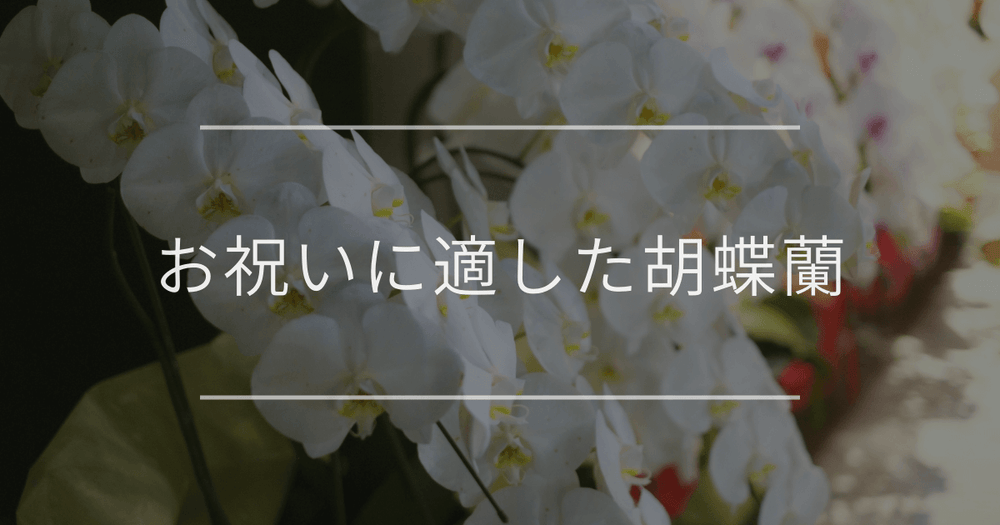 お祝いに適した胡蝶蘭